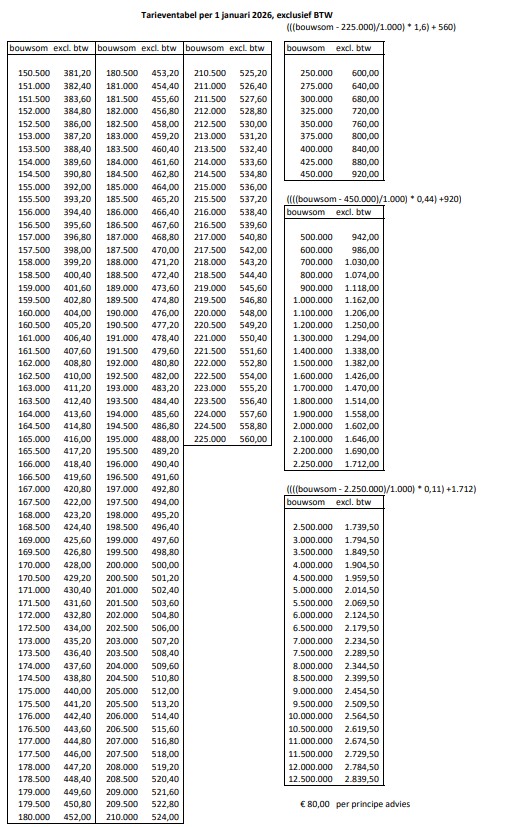 Tarieventabel per 1 januari 2026, exclusief BTW

| bouwsom | excl. btw |
|---|---|
| 150.500 | 381,20 |
| 151.000 | 382,40 |
| 151.500 | 383,60 |
| 152.000 | 384,80 |
| 152.500 | 386,00 |
| 153.000 | 387,20 |
| 153.500 | 388,40 |
| 154.000 | 389,60 |
| 154.500 | 390,80 |
| 155.000 | 392,00 |
| 155.500 | 393,20 |
| 156.000 | 394,40 |
| 156.500 | 395,60 |
| 157.000 | 396,80 |
| 157.500 | 398,00 |
| 158.000 | 399,20 |
| 158.500 | 400,40 |
| 159.000 | 401,60 |
| 159.500 | 402,80 |
| 160.000 | 404,00 |
| 160.500 | 405,20 |
| 161.000 | 406,40 |
| 161.500 | 407,60 |
| 162.000 | 408,80 |
| 162.500 | 410,00 |
| 163.000 | 411,20 |
| 163.500 | 412,40 |
| 164.000 | 413,60 |
| 164.500 | 414,80 |
| 165.000 | 416,00 |
| 165.500 | 417,20 |
| 166.000 | 418,40 |
| 166.500 | 419,60 |
| 167.000 | 420,80 |
| 167.500 | 422,00 |
| 168.000 | 423,20 |
| 168.500 | 424,40 |
| 169.000 | 425,60 |
| 169.500 | 426,80 |
| 170.000 | 428,00 |
| 170.500 | 429,20 |
| 171.000 | 430,40 |
| 171.500 | 431,60 |
| 172.000 | 432,80 |
| 172.500 | 434,00 |
| 173.000 | 435,20 |
| 173.500 | 436,40 |
| 174.000 | 437,60 |
| 174.500 | 438,80 |
| 175.000 | 440,00 |
| 175.500 | 441,20 |
| 176.000 | 442,40 |
| 176.500 | 443,60 |
| 177.000 | 444,80 |
| 177.500 | 446,00 |
| 178.000 | 447,20 |
| 178.500 | 448,40 |
| 179.000 | 449,60 |
| 179.500 | 450,80 |
| 180.000 | 452,00 |

| bouwsom | excl. btw |
|---|---|
| 180.500 | 453,20 |
| 181.000 | 454,40 |
| 181.500 | 455,60 |
| 182.000 | 456,80 |
| 182.500 | 458,00 |
| 183.000 | 459,20 |
| 183.500 | 460,40 |
| 184.000 | 461,60 |
| 184.500 | 462,80 |
| 185.000 | 464,00 |
| 185.500 | 465,20 |
| 186.000 | 466,40 |
| 186.500 | 467,60 |
| 187.000 | 468,80 |
| 187.500 | 470,00 |
| 188.000 | 471,20 |
| 188.500 | 472,40 |
| 189.000 | 473,60 |
| 189.500 | 474,80 |
| 190.000 | 476,00 |
| 190.500 | 477,20 |
| 191.000 | 478,40 |
| 191.500 | 479,60 |
| 192.000 | 480,80 |
| 192.500 | 482,00 |
| 193.000 | 483,20 |
| 193.500 | 484,40 |
| 194.000 | 485,60 |
| 194.500 | 486,80 |
| 195.000 | 488,00 |
| 195.500 | 489,20 |
| 196.000 | 490,40 |
| 196.500 | 491,60 |
| 197.000 | 492,80 |
| 197.500 | 494,00 |
| 198.000 | 495,20 |
| 198.500 | 496,40 |
| 199.000 | 497,60 |
| 199.500 | 498,80 |
| 200.000 | 500,00 |
| 200.500 | 501,20 |
| 201.000 | 502,40 |
| 201.500 | 503,60 |
| 202.000 | 504,80 |
| 202.500 | 506,00 |
| 203.000 | 507,20 |
| 203.500 | 508,40 |
| 204.000 | 509,60 |
| 204.500 | 510,80 |
| 205.000 | 512,00 |
| 205.500 | 513,20 |
| 206.000 | 514,40 |
| 206.500 | 515,60 |
| 207.000 | 516,80 |
| 207.500 | 518,00 |
| 208.000 | 519,20 |
| 208.500 | 520,40 |
| 209.000 | 521,60 |
| 209.500 | 522,80 |
| 210.000 | 524,00 |

| bouwsom | excl. btw |
|---|---|
| 210.500 | 525,20 |
| 211.000 | 526,40 |
| 211.500 | 527,60 |
| 212.000 | 528,80 |
| 212.500 | 530,00 |
| 213.000 | 531,20 |
| 213.500 | 532,40 |
| 214.000 | 533,60 |
| 214.500 | 534,80 |
| 215.000 | 536,00 |
| 215.500 | 537,20 |
| 216.000 | 538,40 |
| 216.500 | 539,60 |
| 217.000 | 540,80 |
| 217.500 | 542,00 |
| 218.000 | 543,20 |
| 218.500 | 544,40 |
| 219.000 | 545,60 |
| 219.500 | 546,80 |
| 220.000 | 548,00 |
| 220.500 | 549,20 |
| 221.000 | 550,40 |
| 221.500 | 551,60 |
| 222.000 | 552,80 |
| 222.500 | 554,00 |
| 223.000 | 555,20 |
| 223.500 | 556,40 |
| 224.000 | 557,60 |
| 224.500 | 558,80 |
| 225.000 | 560,00 |

(((bouwsom - 225.000)/1.000) * 1,6) + 560)

| bouwsom | excl. btw |
|---|---|
| 250.000 | 600,00 |
| 275.000 | 640,00 |
| 300.000 | 680,00 |
| 325.000 | 720,00 |
| 350.000 | 760,00 |
| 375.000 | 800,00 |
| 400.000 | 840,00 |
| 425.000 | 880,00 |
| 450.000 | 920,00 |

((((bouwsom - 450.000)/1.000) * 0,44) +920)

| bouwsom | excl. btw |
|---|---|
| 500.000 | 942,00 |
| 600.000 | 986,00 |
| 700.000 | 1.030,00 |
| 800.000 | 1.074,00 |
| 900.000 | 1.118,00 |
| 1.000.000 | 1.162,00 |
| 1.100.000 | 1.206,00 |
| 1.200.000 | 1.250,00 |
| 1.300.000 | 1.294,00 |
| 1.400.000 | 1.338,00 |
| 1.500.000 | 1.382,00 |
| 1.600.000 | 1.426,00 |
| 1.700.000 | 1.470,00 |
| 1.800.000 | 1.514,00 |
| 1.900.000 | 1.558,00 |
| 2.000.000 | 1.602,00 |
| 2.100.000 | 1.646,00 |
| 2.200.000 | 1.690,00 |
| 2.250.000 | 1.712,00 |

((((bouwsom - 2.250.000)/1.000) * 0,11) +1.712)

| bouwsom | excl. btw |
|---|---|
| 2.500.000 | 1.739,50 |
| 3.000.000 | 1.794,50 |
| 3.500.000 | 1.849,50 |
| 4.000.000 | 1.904,50 |
| 4.500.000 | 1.959,50 |
| 5.000.000 | 2.014,50 |
| 5.500.000 | 2.069,50 |
| 6.000.000 | 2.124,50 |
| 6.500.000 | 2.179,50 |
| 7.000.000 | 2.234,50 |
| 7.500.000 | 2.289,50 |
| 8.000.000 | 2.344,50 |
| 8.500.000 | 2.399,50 |
| 9.000.000 | 2.454,50 |
| 9.500.000 | 2.509,50 |
| 10.000.000 | 2.564,50 |
| 10.500.000 | 2.619,50 |
| 11.000.000 | 2.674,50 |
| 11.500.000 | 2.729,50 |
| 12.000.000 | 2.784,50 |
| 12.500.000 | 2.839,50 |

€ 80,00 per principe advies